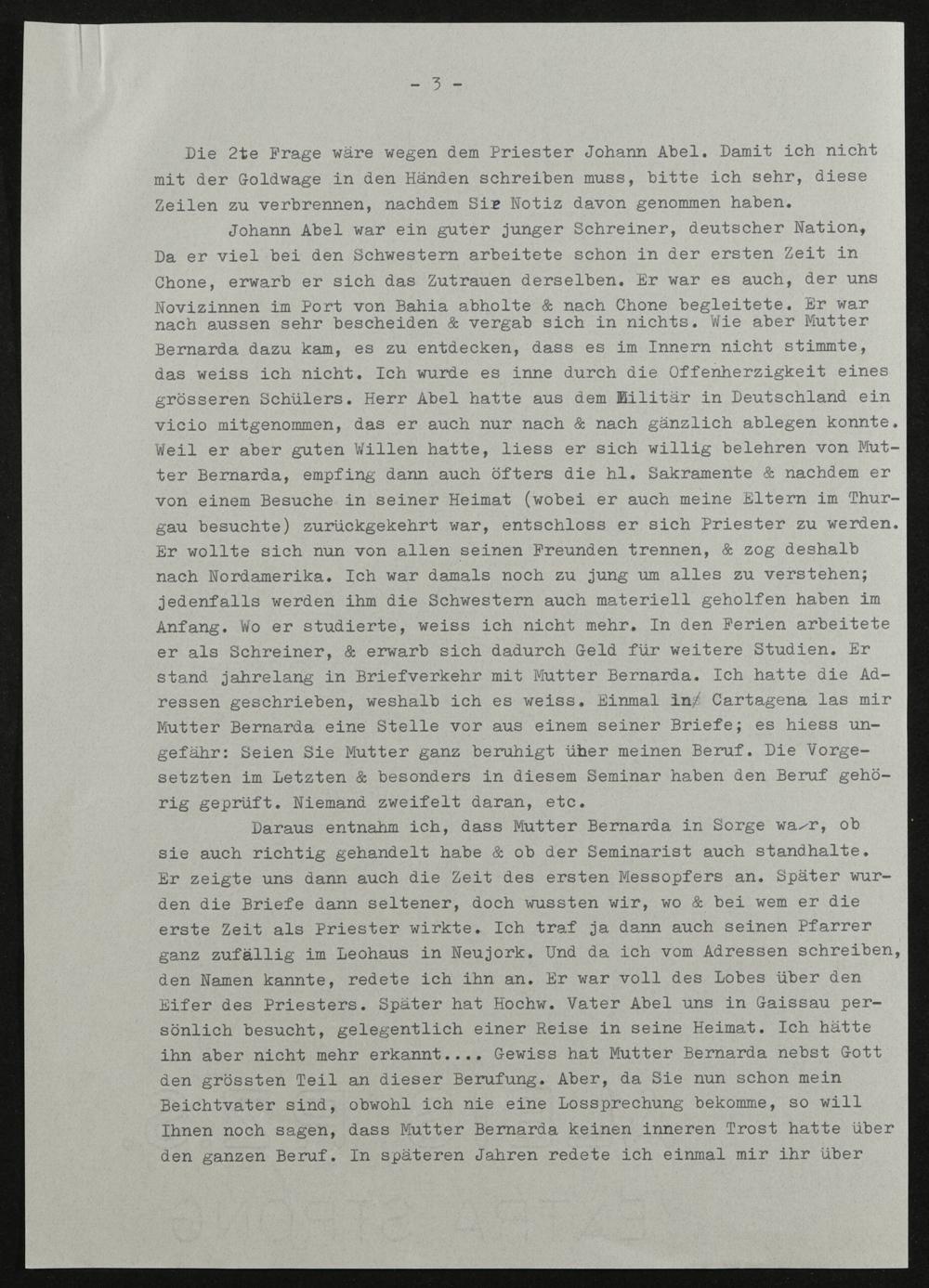 - 3 -

Die 2te Frage wäre wegen dem Priester Johann Abel. Damit ich nicht mit der Goldwage in den Händen schreiben muss, bitte ich sehr, diese Zeilen zu verbrennen, nachdem Sie Notiz davon genommen haben.

Johann Abel war ein guter junger Schreiner, deutscher Nation, Da er viel bei den Schwestern arbeitete schon in der ersten Zeit in Chone, erwarb er sich das Zutrauen derselben. Er war es auch, der uns Novizinnen im Port von Bahia abholte & nach Chone begleitete. Er war nach aussen sehr bescheiden & vergab sich in nichts. Wie aber Mutter Bernarda dazu kam, es zu entdecken, dass es im Innern nicht stimmte, das weiss ich nicht. Ich wurde es inne durch die Offenherzigkeit eines grösseren Schülers. Herr Abel hatte aus dem Militär in Deutschland ein vicio mitgenommen, das er auch nur nach & nach gänzlich ablegen konnte. Weil er aber guten Willen hatte, liess er sich willig belehren von Mutter Bernarda, empfing dann auch öfters die hl. Sakramente & nachdem er von einem Besuche in seiner Heimat (wobei er auch meine Eltern im Thurgau besuchte) zurückgekehrt war, entschloss er sich Priester zu werden. Er wollte sich nun von allen seinen Freunden trennen, & zog deshalb nach Nordamerika. Ich war damals noch zu jung um alles zu verstehen; jedenfalls werden ihm die Schwestern auch materiell geholfen haben im Anfang. Wo er studierte, weiss ich nicht mehr. In den Ferien arbeitete er als Schreiner, & erwarb sich dadurch Geld für weitere Studien. Er stand jahrelang in Briefverkehr mit Mutter Bernarda. Ich hatte die Adressen geschrieben, weshalb ich es weiss. Einmal in Cartagena las mir Mutter Bernarda eine Stelle vor aus einem seiner Briefe; es hiess ungefähr: Seien Sie Mutter ganz beruhigt über meinen Beruf. Die Vorgesetzten im Letzten & besonders in diesem Seminar haben den Beruf gehörig geprüft. Niemand zweifelt daran, etc.

Daraus entnahm ich, dass Mutter Bernarda in Sorge war, ob sie auch richtig gehandelt habe & ob der Seminarist auch standhalte. Er zeigte uns dann auch die Zeit des ersten Messopfers an. Später wurden die Briefe dann seltener, doch wussten wir, wo & bei wem er die erste Zeit als Priester wirkte. Ich traf ja dann auch seinen Pfarrer ganz zufällig im Leohaus in Neujork. Und da ich vom Adressen schreiben, den Namen kannte, redete ich ihn an. Er war voll des Lobes über den Eifer des Priesters. Später hat Hochw. Vater Abel uns in Gaissau persönlich besucht, gelegentlich einer Reise in seine Heimat. Ich hätte ihn aber nicht mehr erkannt.... Gewiss hat Mutter Bernarda nebst Gott den grössten Teil an dieser Berufung. Aber, da Sie nun schon mein Beichtvater sind, obwohl ich nie eine Lossprechung bekomme, so will Ihnen noch sagen, dass Mutter Bernarda keinen inneren Trost hatte über den ganzen Beruf. In späteren Jahren redete ich einmal mir ihr über